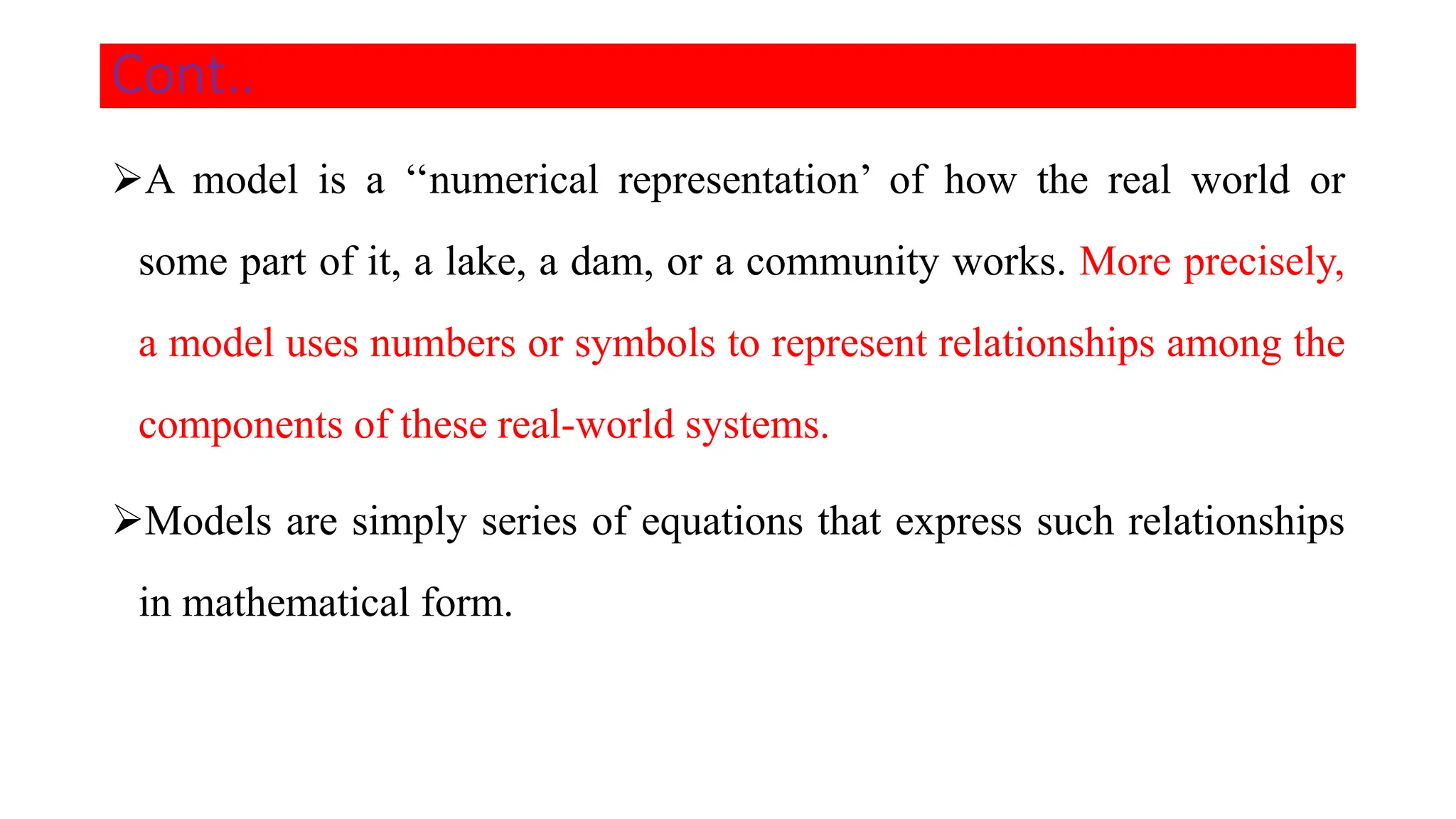 Cont..

➢A model is a “numerical representation’ of how the real world or some part of it, a lake, a dam, or a community works. More precisely, a model uses numbers or symbols to represent relationships among the components of these real-world systems.

➢Models are simply series of equations that express such relationships in mathematical form.